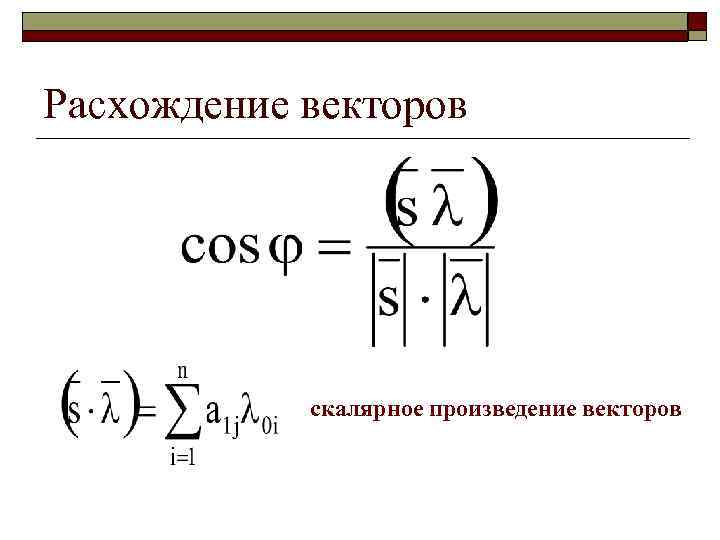 Расхождение векторов

$\cos\varphi = \frac{(\bar{s}\,\bar{\lambda})}{|\bar{s}| \cdot |\bar{\lambda}|}$

$(\bar{s} \cdot \bar{\lambda}) = \sum_{i=1}^{n} a_{1j}\lambda_{0i}$ скалярное произведение векторов